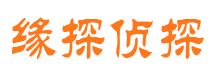 缘探侦探